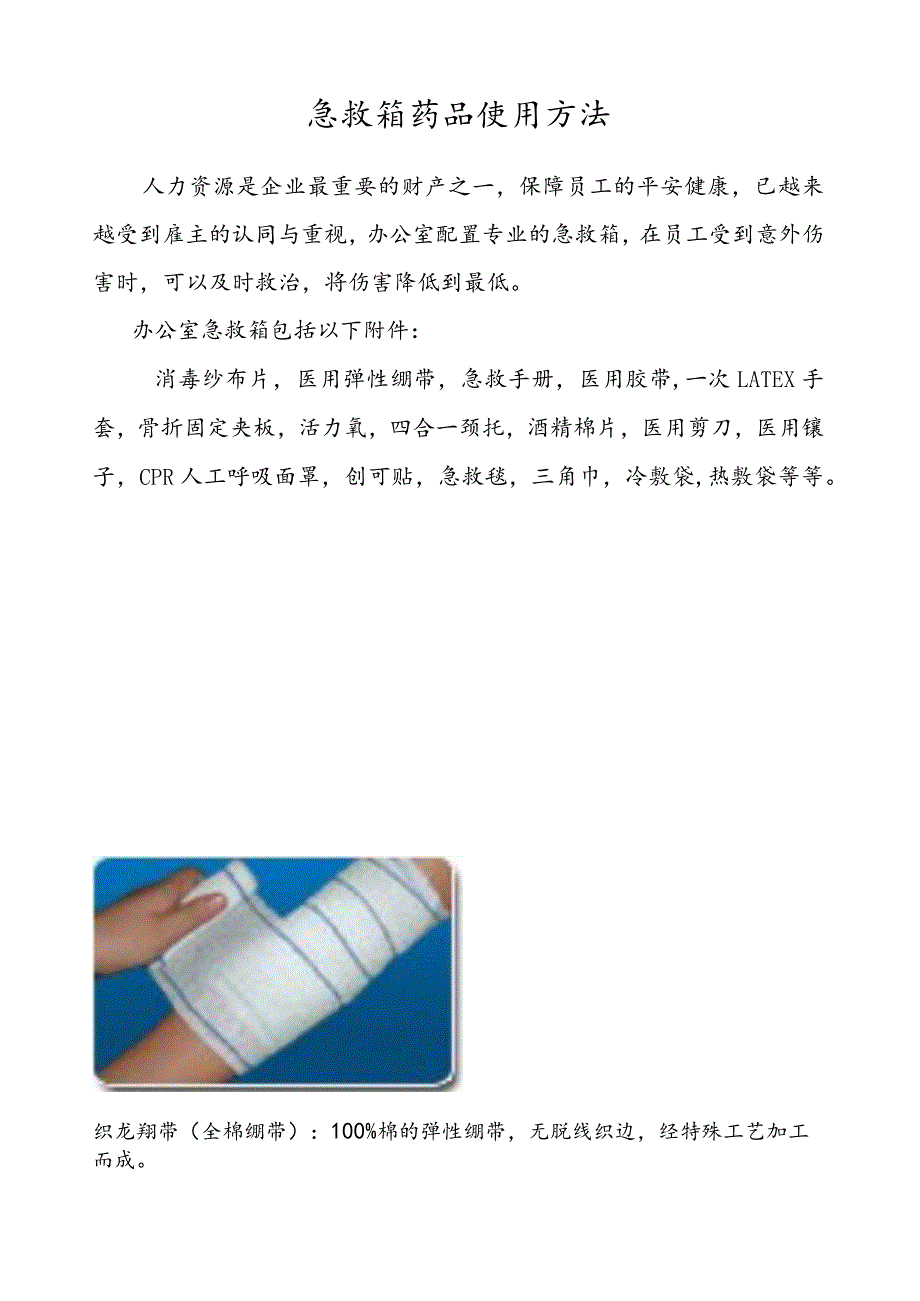 急救箱药品使用方法

人力资源是企业最重要的财产之一，保障员工的平安健康，已越来越受到雇主的认同与重视，办公室配置专业的急救箱，在员工受到意外伤害时，可以及时救治，将伤害降低到最低。

办公室急救箱包括以下附件：

消毒纱布片，医用弹性绷带，急救手册，医用胶带，一次LATEX手套，骨折固定夹板，活力氧，四合一颈托，酒精棉片，医用剪刀，医用镊子，CPR人工呼吸面罩，创可贴，急救毯，三角巾，冷敷袋，热敷袋等等。

织龙翔带（全棉绷带）：100%棉的弹性绷带，无脱线织边，经特殊工艺加工而成。